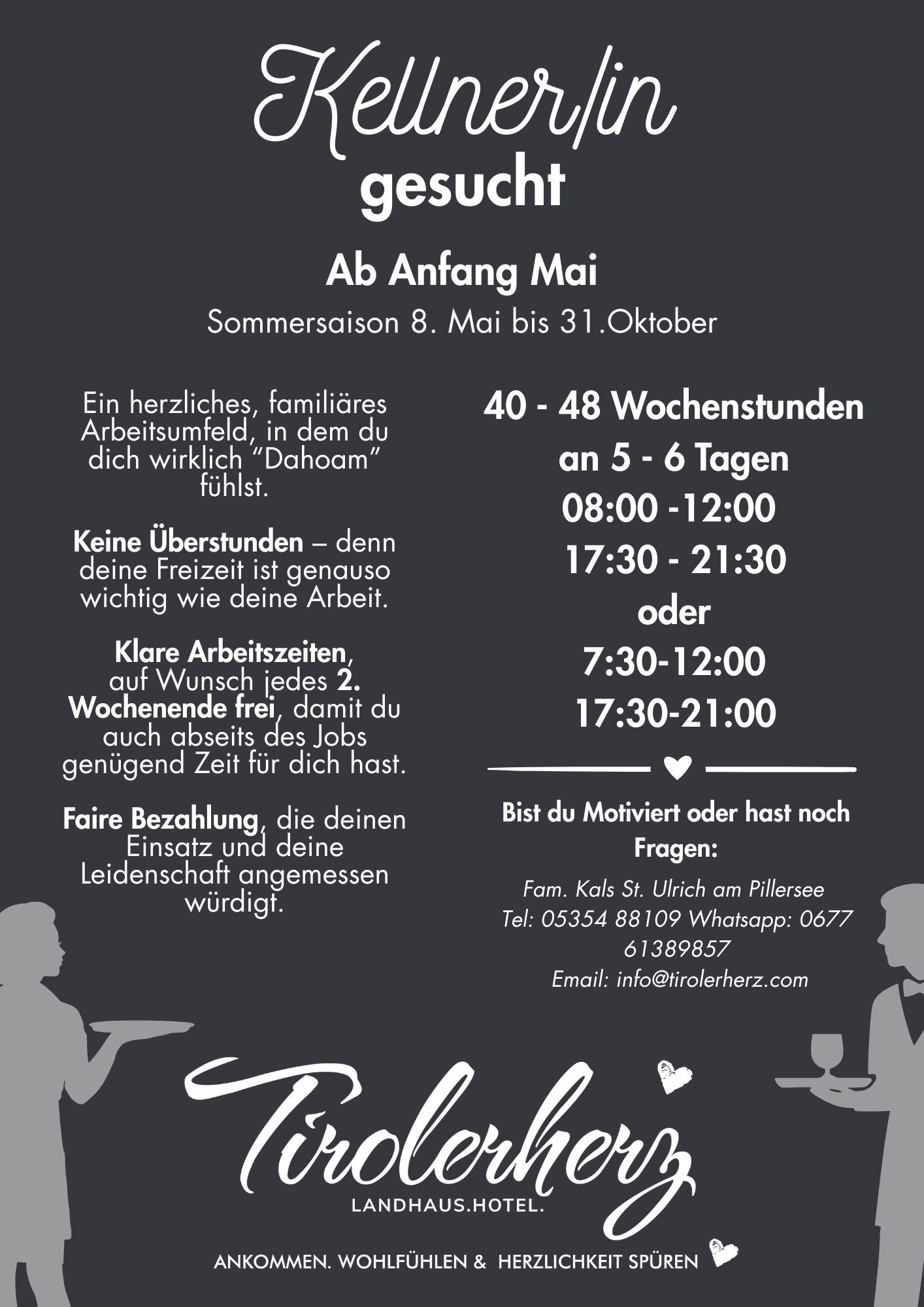 Kellner/in
gesucht

Ab Anfang Mai

Sommersaison 8. Mai bis 31.Oktober

Ein herzliches, familiäres Arbeitsumfeld, in dem du dich wirklich "Dahoam" fühlst.

Keine Überstunden – denn deine Freizeit ist genauso wichtig wie deine Arbeit.

Klare Arbeitszeiten, auf Wunsch jedes 2. Wochenende frei, damit du auch abseits des Jobs genügend Zeit für dich hast.

Faire Bezahlung, die deinen Einsatz und deine Leidenschaft angemessen würdigt.

40 - 48 Wochenstunden
an 5 - 6 Tagen
08:00 -12:00
17:30 - 21:30
oder
7:30-12:00
17:30-21:00

Bist du Motiviert oder hast noch Fragen:

Fam. Kals St. Ulrich am Pillersee
Tel: 05354 88109 Whatsapp: 0677 61389857
Email: info@tirolerherz.com

Tirolerherz
LANDHAUS.HOTEL.

ANKOMMEN. WOHLFÜHLEN & HERZLICHKEIT SPÜREN